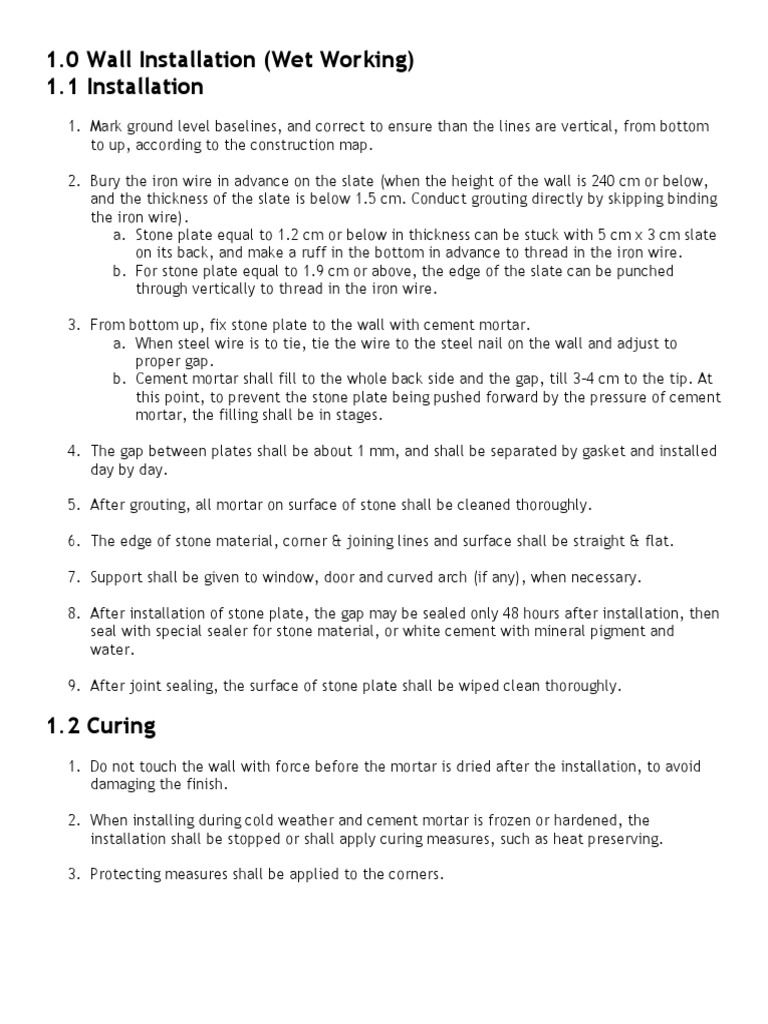 1.0 Wall Installation (Wet Working)
1.1 Installation

1. Mark ground level baselines, and correct to ensure than the lines are vertical, from bottom to up, according to the construction map.

2. Bury the iron wire in advance on the slate (when the height of the wall is 240 cm or below, and the thickness of the slate is below 1.5 cm. Conduct grouting directly by skipping binding the iron wire).
a. Stone plate equal to 1.2 cm or below in thickness can be stuck with 5 cm x 3 cm slate on its back, and make a ruff in the bottom in advance to thread in the iron wire.
b. For stone plate equal to 1.9 cm or above, the edge of the slate can be punched through vertically to thread in the iron wire.

3. From bottom up, fix stone plate to the wall with cement mortar.
a. When steel wire is to tie, tie the wire to the steel nail on the wall and adjust to proper gap.
b. Cement mortar shall fill to the whole back side and the gap, till 3-4 cm to the tip. At this point, to prevent the stone plate being pushed forward by the pressure of cement mortar, the filling shall be in stages.

4. The gap between plates shall be about 1 mm, and shall be separated by gasket and installed day by day.

5. After grouting, all mortar on surface of stone shall be cleaned thoroughly.

6. The edge of stone material, corner & joining lines and surface shall be straight & flat.

7. Support shall be given to window, door and curved arch (if any), when necessary.

8. After installation of stone plate, the gap may be sealed only 48 hours after installation, then seal with special sealer for stone material, or white cement with mineral pigment and water.

9. After joint sealing, the surface of stone plate shall be wiped clean thoroughly.

1.2 Curing

1. Do not touch the wall with force before the mortar is dried after the installation, to avoid damaging the finish.

2. When installing during cold weather and cement mortar is frozen or hardened, the installation shall be stopped or shall apply curing measures, such as heat preserving.

3. Protecting measures shall be applied to the corners.